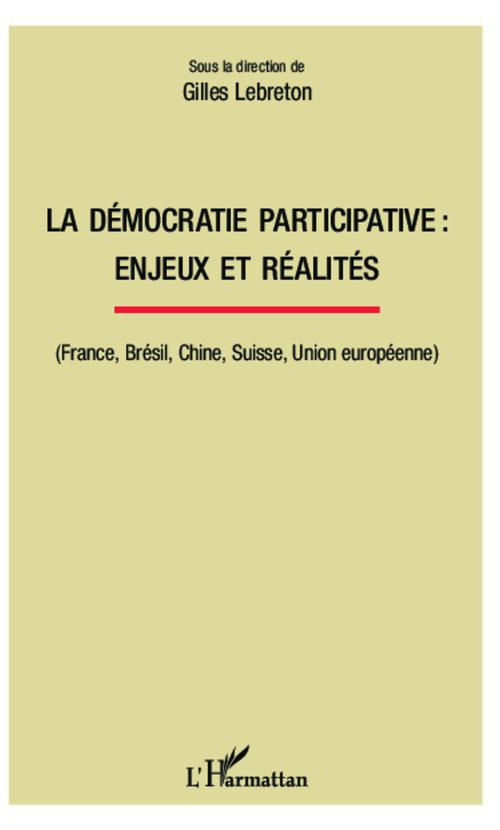 Sous la direction de
Gilles Lebreton

LA DÉMOCRATIE PARTICIPATIVE :
ENJEUX ET RÉALITÉS

(France, Brésil, Chine, Suisse, Union européenne)

L'Harmattan